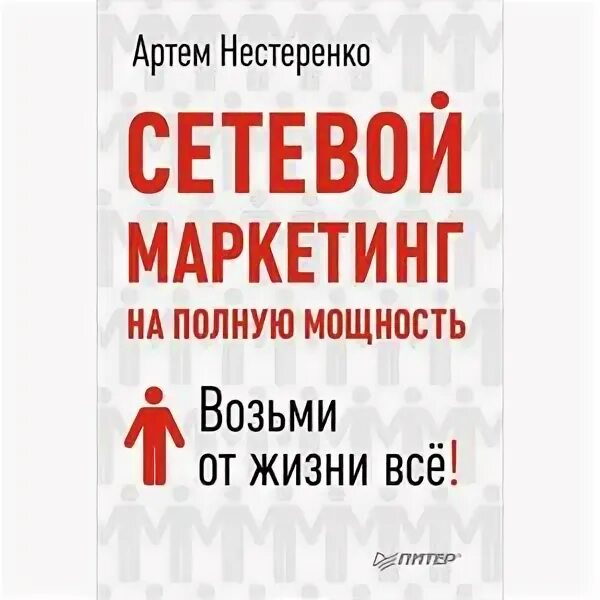 Артем Нестеренко

СЕТЕВОЙ МАРКЕТИНГ НА ПОЛНУЮ МОЩНОСТЬ

Возьми от жизни всё!

ПИТЕР